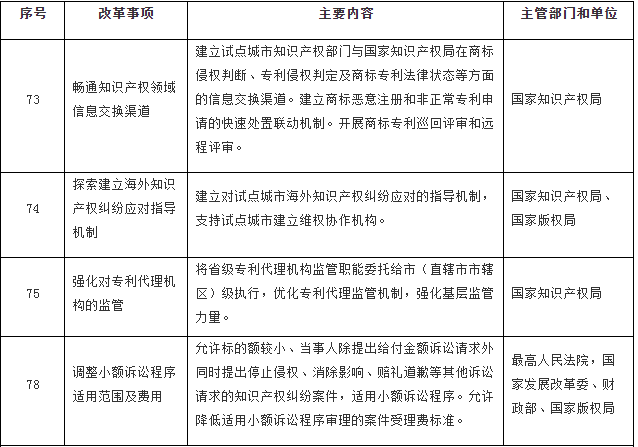 | 序号 | 改革事项 | 主要内容 | 主管部门和单位 |
|---|---|---|---|
| 73 | 畅通知识产权领域信息交换渠道 | 建立试点城市知识产权部门与国家知识产权局在商标侵权判断、专利侵权判定及商标专利法律状态等方面的信息交换渠道。建立商标恶意注册和非正常专利申请的快速处置联动机制。开展商标专利巡回评审和远程评审。 | 国家知识产权局 |
| 74 | 探索建立海外知识产权纠纷应对指导机制 | 建立对试点城市海外知识产权纠纷应对的指导机制，支持试点城市建立维权协作机构。 | 国家知识产权局、国家版权局 |
| 75 | 强化对专利代理机构的监管 | 将省级专利代理机构监管职能委托给市（直辖市市辖区）级执行，优化专利代理监管机制，强化基层监管力量。 | 国家知识产权局 |
| 78 | 调整小额诉讼程序适用范围及费用 | 允许标的额较小、当事人除提出给付金额诉讼请求外同时提出停止侵权、消除影响、赔礼道歉等其他诉讼请求的知识产权纠纷案件，适用小额诉讼程序。允许降低适用小额诉讼程序审理的案件受理费标准。 | 最高人民法院，国家发展改革委、财政部、国家版权局 |